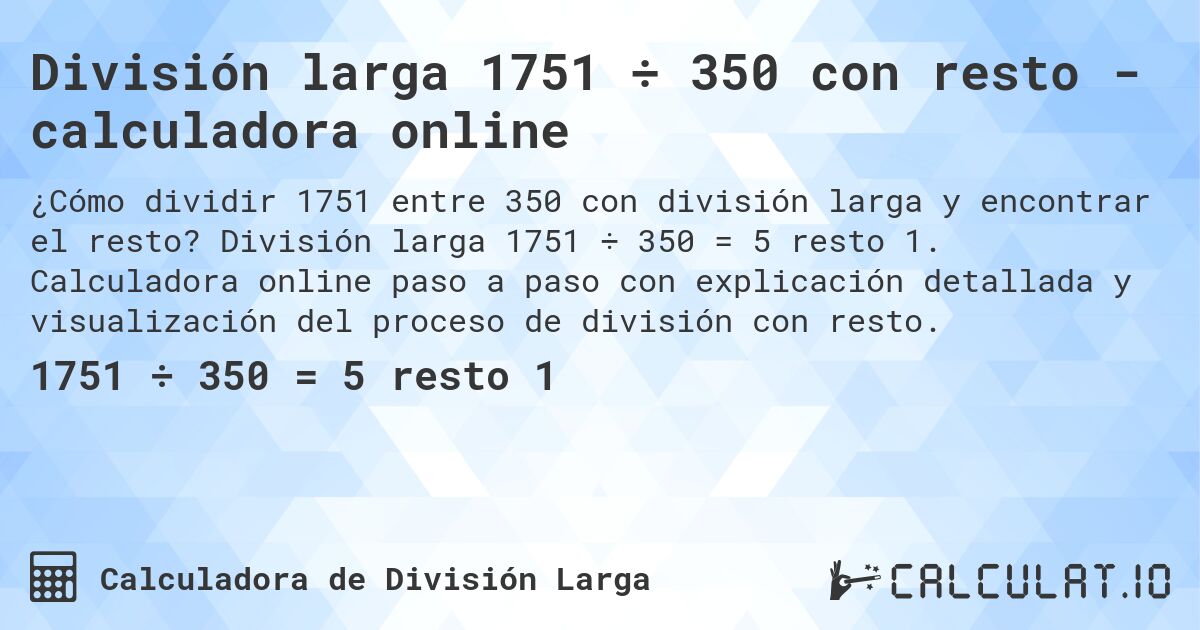 División larga 1751 ÷ 350 con resto - calculadora online

¿Cómo dividir 1751 entre 350 con división larga y encontrar el resto? División larga 1751 ÷ 350 = 5 resto 1. Calculadora online paso a paso con explicación detallada y visualización del proceso de división con resto.

1751 ÷ 350 = 5 resto 1

Calculadora de División Larga

CALCULAT.IO